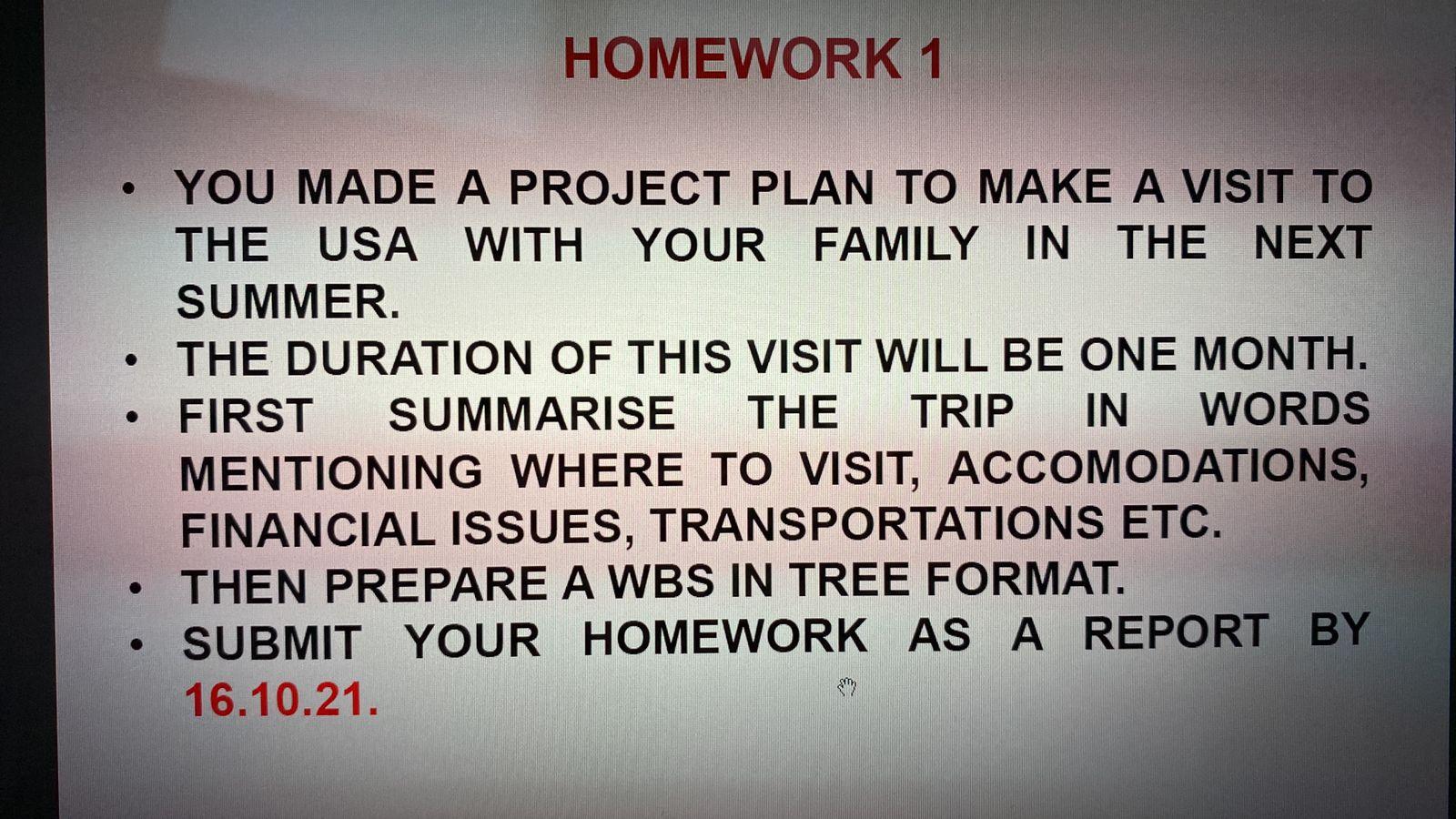 HOMEWORK 1

• YOU MADE A PROJECT PLAN TO MAKE A VISIT TO THE USA WITH YOUR FAMILY IN THE NEXT SUMMER.
• THE DURATION OF THIS VISIT WILL BE ONE MONTH.
• FIRST SUMMARISE THE TRIP IN WORDS MENTIONING WHERE TO VISIT, ACCOMODATIONS, FINANCIAL ISSUES, TRANSPORTATIONS ETC.
• THEN PREPARE A WBS IN TREE FORMAT.
• SUBMIT YOUR HOMEWORK AS A REPORT BY 16.10.21.